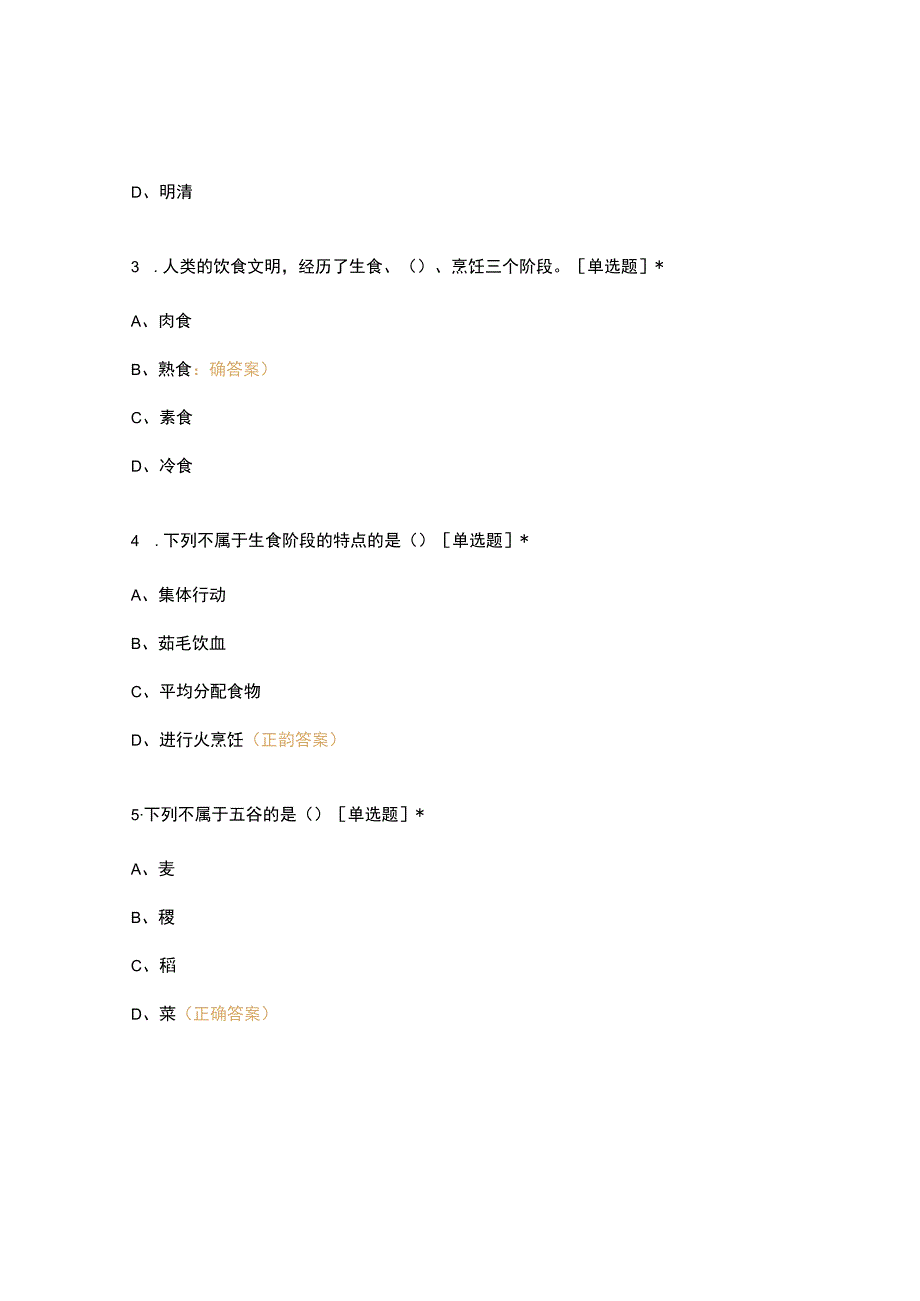 D、明清

3 . 人类的饮食文明，经历了生食、（）、烹饪三个阶段。［单选题］*

A、肉食

B、熟食：确答案）

C、素食

D、冷食

4 . 下列不属于生食阶段的特点的是（）［单选题］*

A、集体行动

B、茹毛饮血

C、平均分配食物

D、进行火烹饪（正韵答案）

5·下列不属于五谷的是（）［单选题］*

A、麦

B、稷

C、稻

D、菜（正确答案）